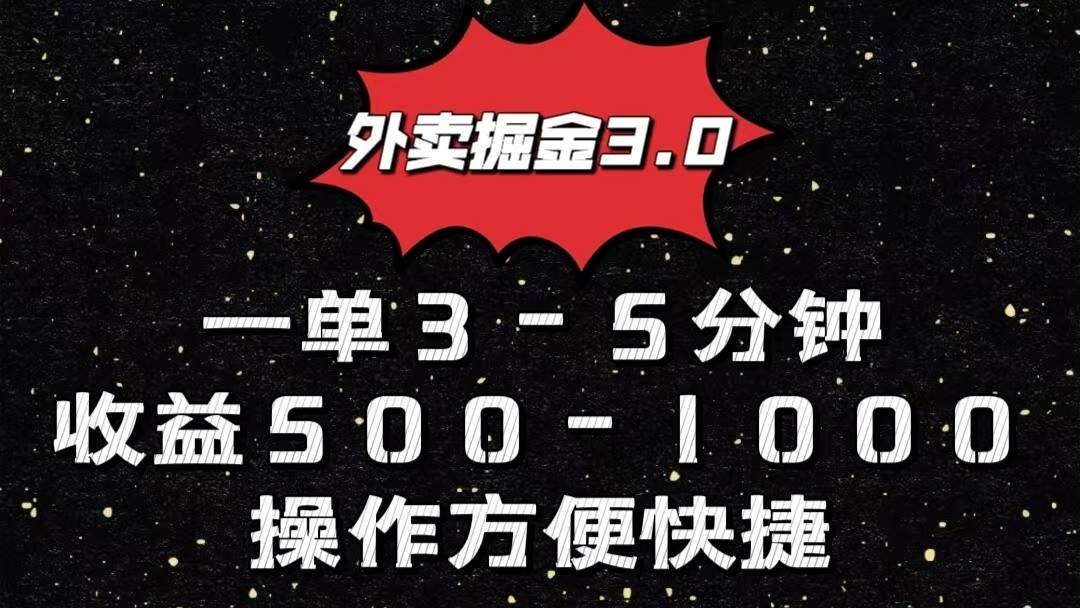 外卖掘金3.0

一单3－5分钟
收益500－1000
操作方便快捷